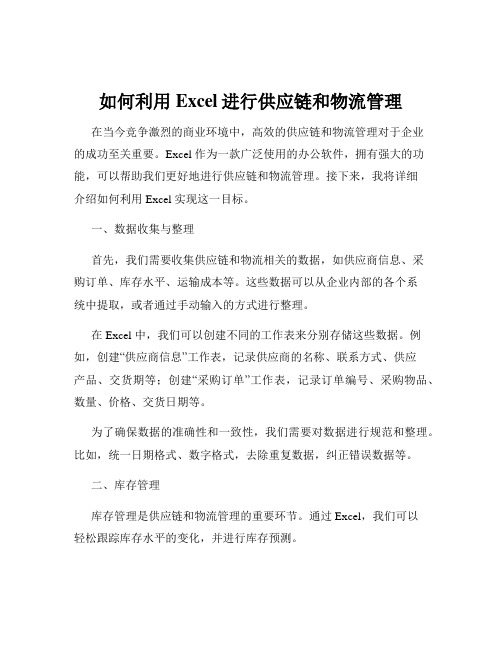 如何利用 Excel 进行供应链和物流管理

在当今竞争激烈的商业环境中，高效的供应链和物流管理对于企业的成功至关重要。Excel 作为一款广泛使用的办公软件，拥有强大的功能，可以帮助我们更好地进行供应链和物流管理。接下来，我将详细介绍如何利用 Excel 实现这一目标。

一、数据收集与整理

首先，我们需要收集供应链和物流相关的数据，如供应商信息、采购订单、库存水平、运输成本等。这些数据可以从企业内部的各个系统中提取，或者通过手动输入的方式进行整理。

在 Excel 中，我们可以创建不同的工作表来分别存储这些数据。例如，创建“供应商信息”工作表，记录供应商的名称、联系方式、供应产品、交货期等；创建“采购订单”工作表，记录订单编号、采购物品、数量、价格、交货日期等。

为了确保数据的准确性和一致性，我们需要对数据进行规范和整理。比如，统一日期格式、数字格式，去除重复数据，纠正错误数据等。

二、库存管理

库存管理是供应链和物流管理的重要环节。通过 Excel，我们可以轻松跟踪库存水平的变化，并进行库存预测。